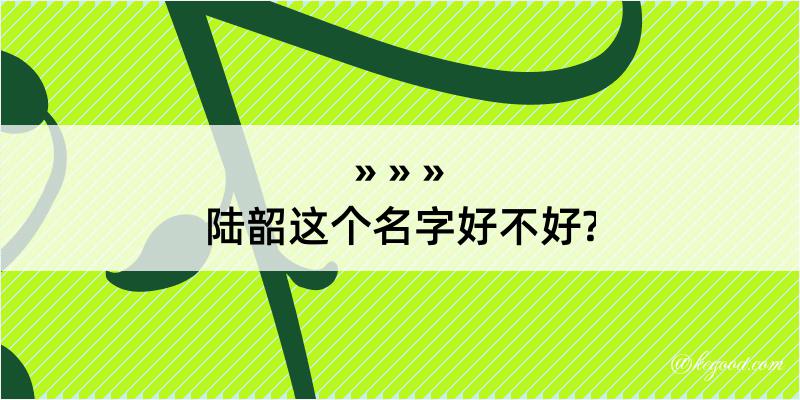 » » »
陆韶这个名字好不好?

@kogood.com